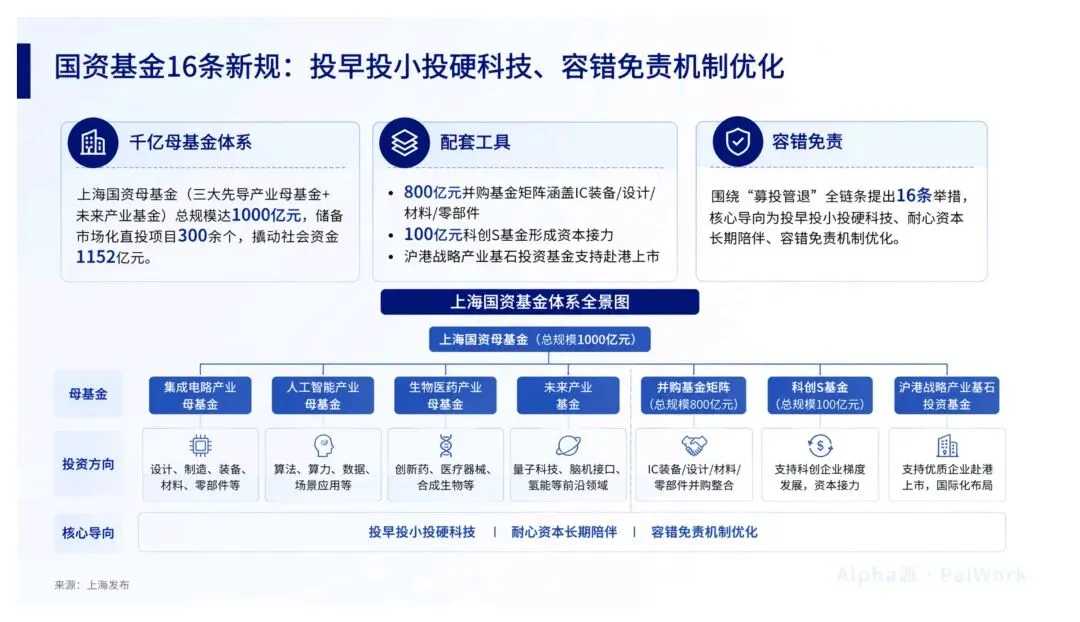 国资基金16条新规：投早投小投硬科技、容错免责机制优化

千亿母基金体系

上海国资母基金（三大先导产业母基金+未来产业基金）总规模达1000亿元，储备市场化直投项目300余个，撬动社会资金1152亿元。

配套工具

• 800亿元并购基金矩阵涵盖IC装备/设计/材料/零部件
• 100亿元科创S基金形成资本接力
• 沪港战略产业基石投资基金支持赴港上市

容错免责

围绕“募投管退”全链条提出16条举措，核心导向为投早投小投硬科技、耐心资本长期陪伴、容错免责机制优化。

上海国资基金体系全景图

上海国资母基金（总规模1000亿元）

母基金

集成电路产业母基金

人工智能产业母基金

生物医药产业母基金

未来产业基金

并购基金矩阵（总规模800亿元）

科创S基金（总规模100亿元）

沪港战略产业基石投资基金

投资方向

设计、制造、装备、材料、零部件等

算法、算力、数据、场景应用等

创新药、医疗器械、合成生物等

量子科技、脑机接口、氢能等前沿领域

IC装备/设计/材料/零部件并购整合

支持科创企业梯度发展，资本接力

支持优质企业赴港上市，国际化布局

核心导向

投早投小投硬科技 | 耐心资本长期陪伴 | 容错免责机制优化

来源：上海发布

Alpha派 · PaiWork